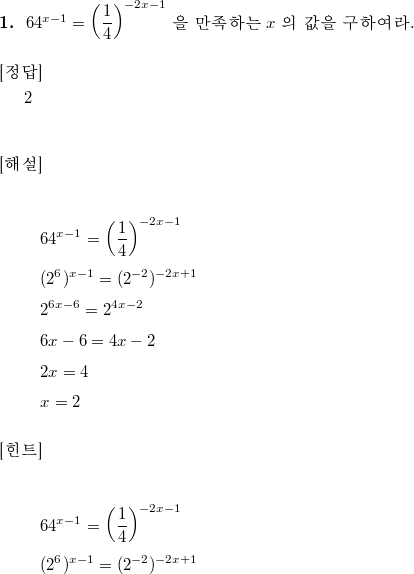 **1.** $64^{x-1} = \left(\frac{1}{4}\right)^{-2x-1}$ 을 만족하는 $x$ 의 값을 구하여라.

[정답]

2

[해설]

$64^{x-1} = \left(\frac{1}{4}\right)^{-2x-1}$

$(2^6)^{x-1} = (2^{-2})^{-2x+1}$

$2^{6x-6} = 2^{4x-2}$

$6x - 6 = 4x - 2$

$2x = 4$

$x = 2$

[힌트]

$64^{x-1} = \left(\frac{1}{4}\right)^{-2x-1}$

$(2^6)^{x-1} = (2^{-2})^{-2x+1}$